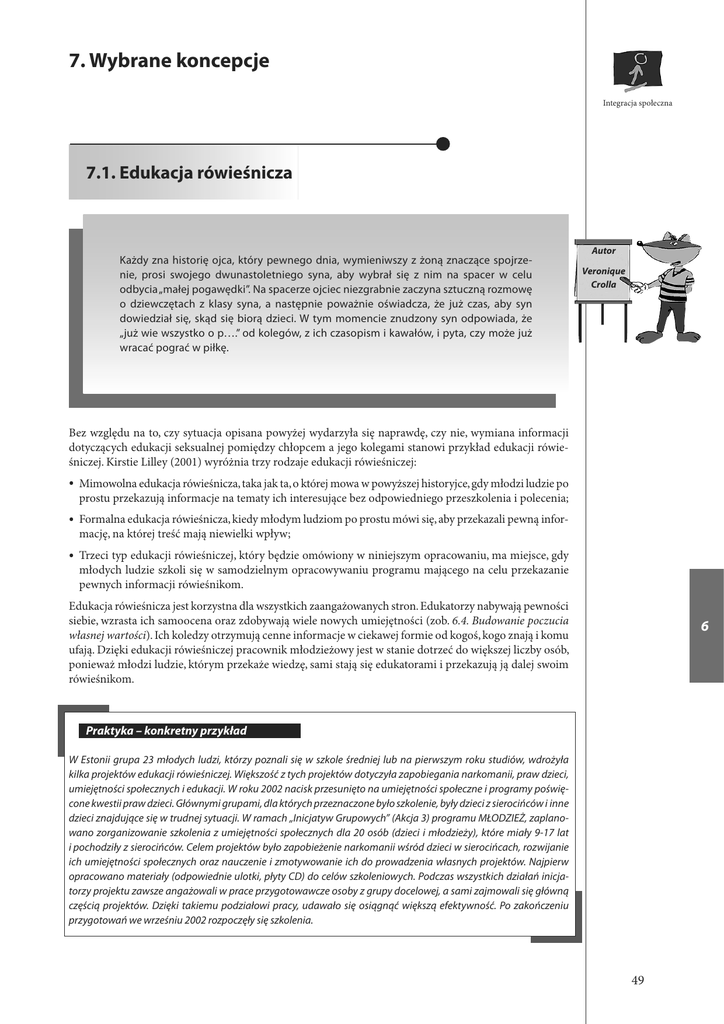 7. Wybrane koncepcje

Integracja społeczna

7.1. Edukacja rówieśnicza

Każdy zna historię ojca, który pewnego dnia, wymieniwszy z żoną znaczące spojrzenie, prosi swojego dwunastoletniego syna, aby wybrał się z nim na spacer w celu odbycia „małej pogawędki". Na spacerze ojciec niezgrabnie zaczyna sztuczną rozmowę o dziewczętach z klasy syna, a następnie poważnie oświadcza, że już czas, aby syn dowiedział się, skąd się biorą dzieci. W tym momencie znudzony syn odpowiada, że „już wie wszystko o p…." od kolegów, z ich czasopism i kawałów, i pyta, czy może już wracać pograć w piłkę.

Autor
Veronique Crolla

Bez względu na to, czy sytuacja opisana powyżej wydarzyła się naprawdę, czy nie, wymiana informacji dotyczących edukacji seksualnej pomiędzy chłopcem a jego kolegami stanowi przykład edukacji rówieśniczej. Kirstie Lilley (2001) wyróżnia trzy rodzaje edukacji rówieśniczej:

• Mimowolna edukacja rówieśnicza, taka jak ta, o której mowa w powyższej historyjce, gdy młodzi ludzie po prostu przekazują informacje na tematy ich interesujące bez odpowiedniego przeszkolenia i polecenia;

• Formalna edukacja rówieśnicza, kiedy młodym ludziom po prostu mówi się, aby przekazali pewną informację, na której treść mają niewielki wpływ;

• Trzeci typ edukacji rówieśniczej, który będzie omówiony w niniejszym opracowaniu, ma miejsce, gdy młodych ludzie szkoli się w samodzielnym opracowywaniu programu mającego na celu przekazanie pewnych informacji rówieśnikom.

Edukacja rówieśnicza jest korzystna dla wszystkich zaangażowanych stron. Edukatorzy nabywają pewności siebie, wzrasta ich samoocena oraz zdobywają wiele nowych umiejętności (zob. 6.4. Budowanie poczucia własnej wartości). Ich koledzy otrzymują cenne informacje w ciekawej formie od kogoś, kogo znają i komu ufają. Dzięki edukacji rówieśniczej pracownik młodzieżowy jest w stanie dotrzeć do większej liczby osób, ponieważ młodzi ludzie, którym przekaże wiedzę, sami stają się edukatorami i przekazują ją dalej swoim rówieśnikom.

6

Praktyka – konkretny przykład

W Estonii grupa 23 młodych ludzi, którzy poznali się w szkole średniej lub na pierwszym roku studiów, wdrożyła kilka projektów edukacji rówieśniczej. Większość z tych projektów dotyczyła zapobiegania narkomanii, praw dzieci, umiejętności społecznych i edukacji. W roku 2002 nacisk przesunięto na umiejętności społeczne i programy poświęcone kwestii praw dzieci. Głównymi grupami, dla których przeznaczone było szkolenie, były dzieci z sierocińców i inne dzieci znajdujące się w trudnej sytuacji. W ramach „Inicjatyw Grupowych" (Akcja 3) programu MŁODZIEŻ, zaplanowano zorganizowanie szkolenia z umiejętności społecznych dla 20 osób (dzieci i młodzieży), które miały 9-17 lat i pochodziły z sierocińców. Celem projektów było zapobieżenie narkomanii wśród dzieci w sierocińcach, rozwijanie ich umiejętności społecznych oraz nauczenie i zmotywowanie ich do prowadzenia własnych projektów. Najpierw opracowano materiały (odpowiednie ulotki, płyty CD) do celów szkoleniowych. Podczas wszystkich działań inicjatorzy projektu zawsze angażowali w prace przygotowawcze osoby z grupy docelowej, a sami zajmowali się główną częścią projektów. Dzięki takiemu podziałowi pracy, udawało się osiągnąć większą efektywność. Po zakończeniu przygotowań we wrześniu 2002 rozpoczęły się szkolenia.

49